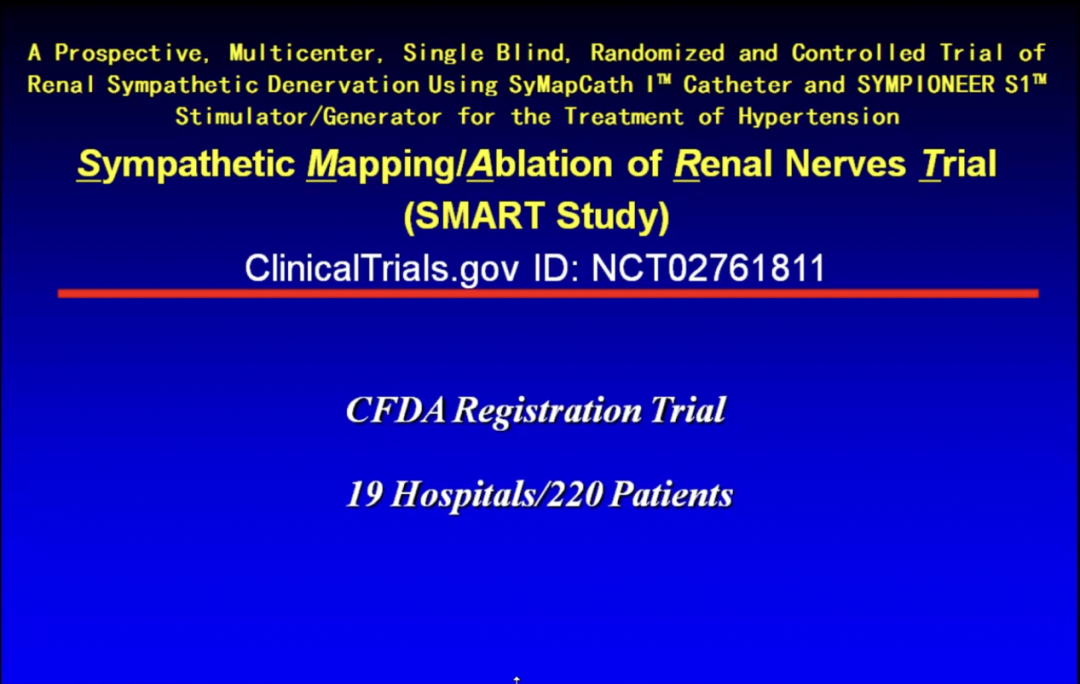 A Prospective, Multicenter, Single Blind, Randomized and Controlled Trial of Renal Sympathetic Denervation Using SyMapCath I™ Catheter and SYMPIONEER S1™ Stimulator/Generator for the Treatment of Hypertension

Sympathetic Mapping/Ablation of Renal Nerves Trial (SMART Study)

ClinicalTrials.gov ID: NCT02761811

CFDA Registration Trial

19 Hospitals/220 Patients